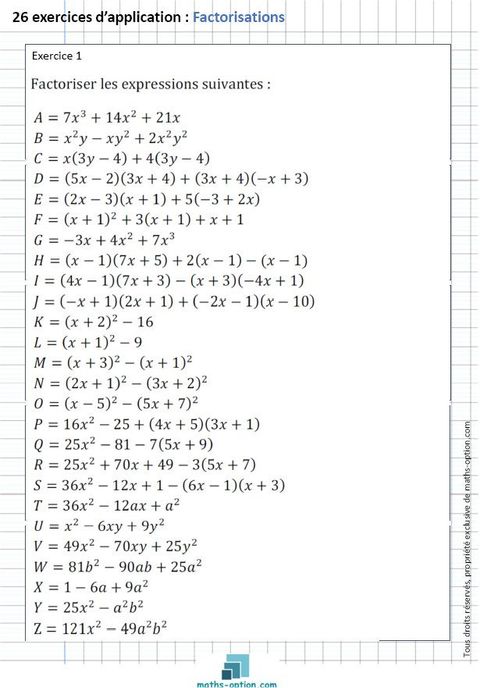 26 exercices d'application : Factorisations

Exercice 1

Factoriser les expressions suivantes :

$A = 7x^3 + 14x^2 + 21x$
$B = x^2y - xy^2 + 2x^2y^2$
$C = x(3y - 4) + 4(3y - 4)$
$D = (5x - 2)(3x + 4) + (3x + 4)(-x + 3)$
$E = (2x - 3)(x + 1) + 5(-3 + 2x)$
$F = (x + 1)^2 + 3(x + 1) + x + 1$
$G = -3x + 4x^2 + 7x^3$
$H = (x - 1)(7x + 5) + 2(x - 1) - (x - 1)$
$I = (4x - 1)(7x + 3) - (x + 3)(-4x + 1)$
$J = (-x + 1)(2x + 1) + (-2x - 1)(x - 10)$
$K = (x + 2)^2 - 16$
$L = (x + 1)^2 - 9$
$M = (x + 3)^2 - (x + 1)^2$
$N = (2x + 1)^2 - (3x + 2)^2$
$O = (x - 5)^2 - (5x + 7)^2$
$P = 16x^2 - 25 + (4x + 5)(3x + 1)$
$Q = 25x^2 - 81 - 7(5x + 9)$
$R = 25x^2 + 70x + 49 - 3(5x + 7)$
$S = 36x^2 - 12x + 1 - (6x - 1)(x + 3)$
$T = 36x^2 - 12ax + a^2$
$U = x^2 - 6xy + 9y^2$
$V = 49x^2 - 70xy + 25y^2$
$W = 81b^2 - 90ab + 25a^2$
$X = 1 - 6a + 9a^2$
$Y = 25x^2 - a^2b^2$
$Z = 121x^2 - 49a^2b^2$

Tous droits réservés, propriété exclusive de maths-option.com

maths-option.com